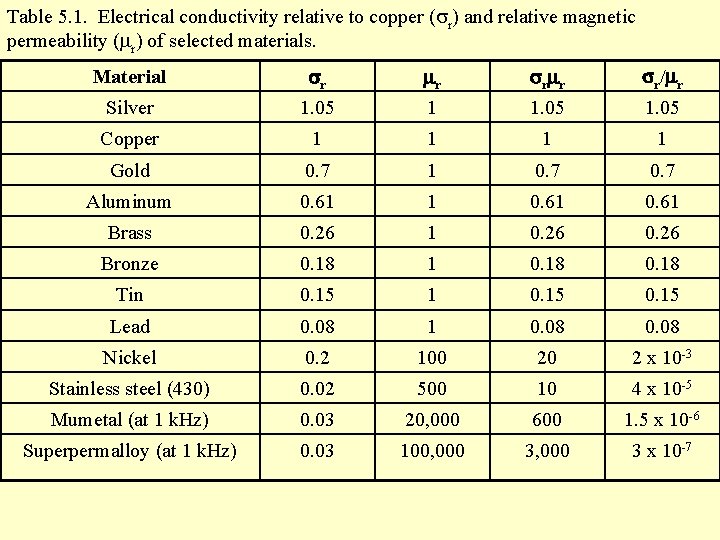 Table 5.1. Electrical conductivity relative to copper ($\sigma_r$) and relative magnetic permeability ($\mu_r$) of selected materials.

| Material | $\sigma_r$ | $\mu_r$ | $\sigma_r\mu_r$ | $\sigma_r/\mu_r$ |
|---|---|---|---|---|
| Silver | 1.05 | 1 | 1.05 | 1.05 |
| Copper | 1 | 1 | 1 | 1 |
| Gold | 0.7 | 1 | 0.7 | 0.7 |
| Aluminum | 0.61 | 1 | 0.61 | 0.61 |
| Brass | 0.26 | 1 | 0.26 | 0.26 |
| Bronze | 0.18 | 1 | 0.18 | 0.18 |
| Tin | 0.15 | 1 | 0.15 | 0.15 |
| Lead | 0.08 | 1 | 0.08 | 0.08 |
| Nickel | 0.2 | 100 | 20 | $2 \times 10^{-3}$ |
| Stainless steel (430) | 0.02 | 500 | 10 | $4 \times 10^{-5}$ |
| Mumetal (at 1 kHz) | 0.03 | 20,000 | 600 | $1.5 \times 10^{-6}$ |
| Superpermalloy (at 1 kHz) | 0.03 | 100,000 | 3,000 | $3 \times 10^{-7}$ |